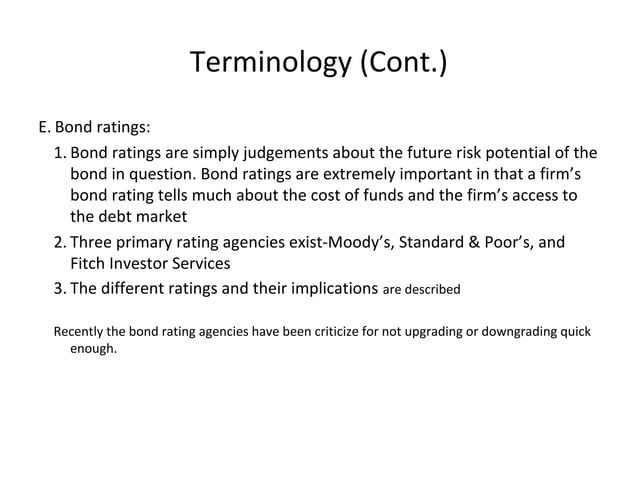 Terminology (Cont.)

E. Bond ratings:

1. Bond ratings are simply judgements about the future risk potential of the bond in question. Bond ratings are extremely important in that a firm's bond rating tells much about the cost of funds and the firm's access to the debt market

2. Three primary rating agencies exist-Moody's, Standard & Poor's, and Fitch Investor Services

3. The different ratings and their implications are described

Recently the bond rating agencies have been criticize for not upgrading or downgrading quick enough.